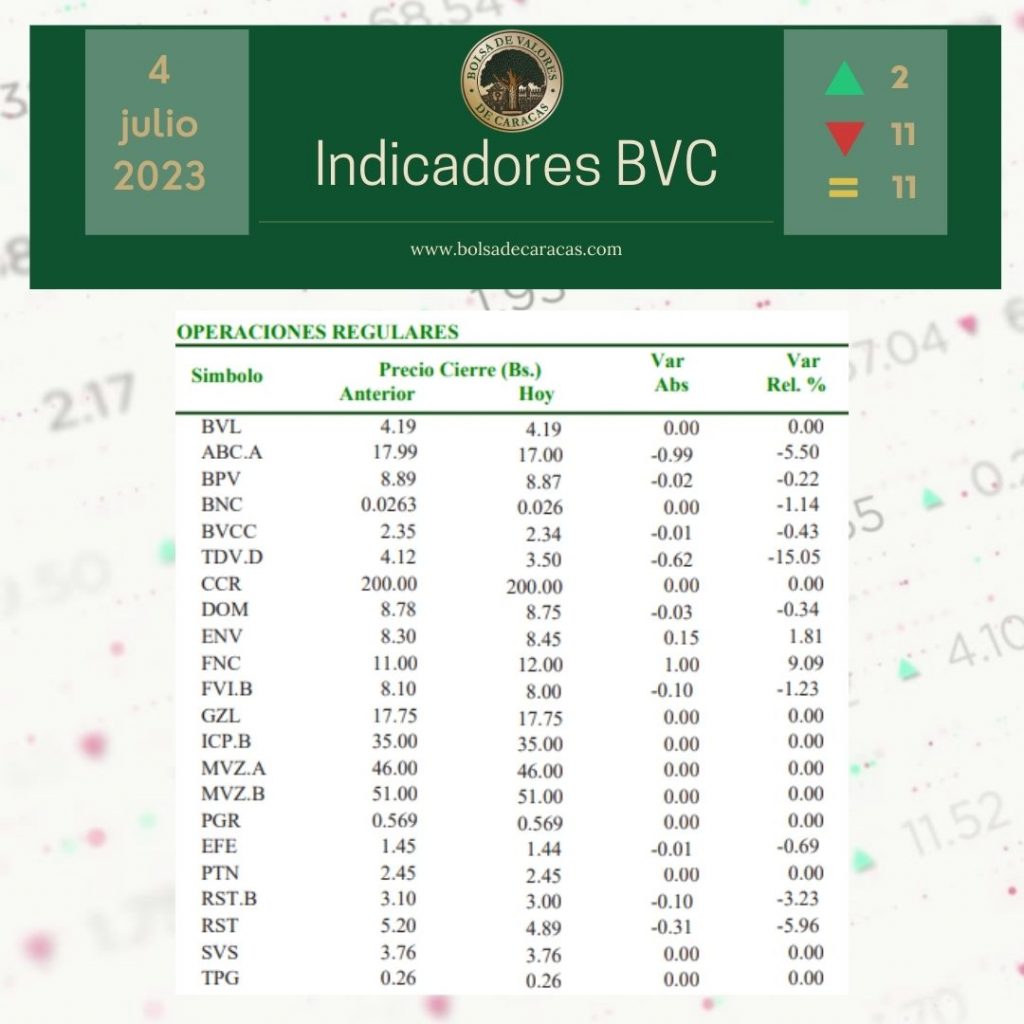 4
julio
2023

BOLSA DE VALORES DE CARACAS

Indicadores BVC

www.bolsadecaracas.com

2
11
= 11

OPERACIONES REGULARES

| Simbolo | Precio Cierre (Bs.) Anterior | Hoy | Var Abs | Var Rel. % |
|---|---|---|---|---|
| BVL | 4.19 | 4.19 | 0.00 | 0.00 |
| ABC.A | 17.99 | 17.00 | -0.99 | -5.50 |
| BPV | 8.89 | 8.87 | -0.02 | -0.22 |
| BNC | 0.0263 | 0.026 | 0.00 | -1.14 |
| BVCC | 2.35 | 2.34 | -0.01 | -0.43 |
| TDV.D | 4.12 | 3.50 | -0.62 | -15.05 |
| CCR | 200.00 | 200.00 | 0.00 | 0.00 |
| DOM | 8.78 | 8.75 | -0.03 | -0.34 |
| ENV | 8.30 | 8.45 | 0.15 | 1.81 |
| FNC | 11.00 | 12.00 | 1.00 | 9.09 |
| FVI.B | 8.10 | 8.00 | -0.10 | -1.23 |
| GZL | 17.75 | 17.75 | 0.00 | 0.00 |
| ICP.B | 35.00 | 35.00 | 0.00 | 0.00 |
| MVZ.A | 46.00 | 46.00 | 0.00 | 0.00 |
| MVZ.B | 51.00 | 51.00 | 0.00 | 0.00 |
| PGR | 0.569 | 0.569 | 0.00 | 0.00 |
| EFE | 1.45 | 1.44 | -0.01 | -0.69 |
| PTN | 2.45 | 2.45 | 0.00 | 0.00 |
| RST.B | 3.10 | 3.00 | -0.10 | -3.23 |
| RST | 5.20 | 4.89 | -0.31 | -5.96 |
| SVS | 3.76 | 3.76 | 0.00 | 0.00 |
| TPG | 0.26 | 0.26 | 0.00 | 0.00 |